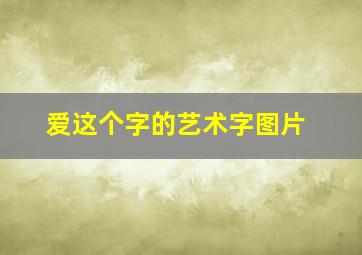 爱这个字的艺术字图片